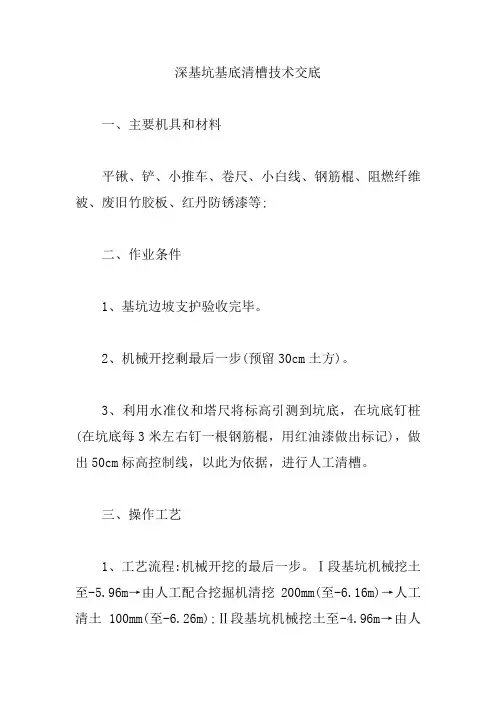 深基坑基底清槽技术交底

一、主要机具和材料

平锹、铲、小推车、卷尺、小白线、钢筋棍、阻燃纤维被、废旧竹胶板、红丹防锈漆等;

二、作业条件

1、基坑边坡支护验收完毕。

2、机械开挖剩最后一步(预留 30cm 土方)。

3、利用水准仪和塔尺将标高引测到坑底，在坑底钉桩(在坑底每 3 米左右钉一根钢筋棍，用红油漆做出标记)，做出 50cm 标高控制线，以此为依据，进行人工清槽。

三、操作工艺

1、工艺流程:机械开挖的最后一步。Ⅰ段基坑机械挖土至-5.96m→由人工配合挖掘机清挖 200mm(至-6.16m)→人工清土 100mm(至-6.26m);Ⅱ段基坑机械挖土至-4.96m→由人